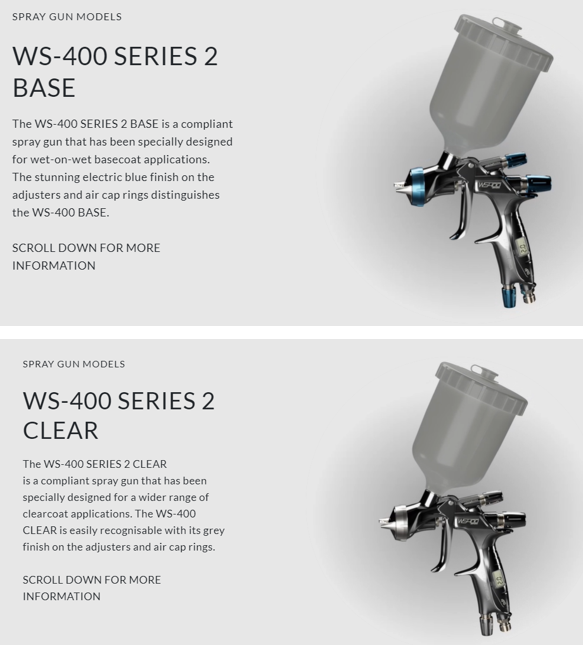 SPRAY GUN MODELS

WS-400 SERIES 2 BASE

The WS-400 SERIES 2 BASE is a compliant spray gun that has been specially designed for wet-on-wet basecoat applications. The stunning electric blue finish on the adjusters and air cap rings distinguishes the WS-400 BASE.

SCROLL DOWN FOR MORE INFORMATION

WS400

SPRAY GUN MODELS

WS-400 SERIES 2 CLEAR

The WS-400 SERIES 2 CLEAR is a compliant spray gun that has been specially designed for a wider range of clearcoat applications. The WS-400 CLEAR is easily recognisable with its grey finish on the adjusters and air cap rings.

SCROLL DOWN FOR MORE INFORMATION

WS400